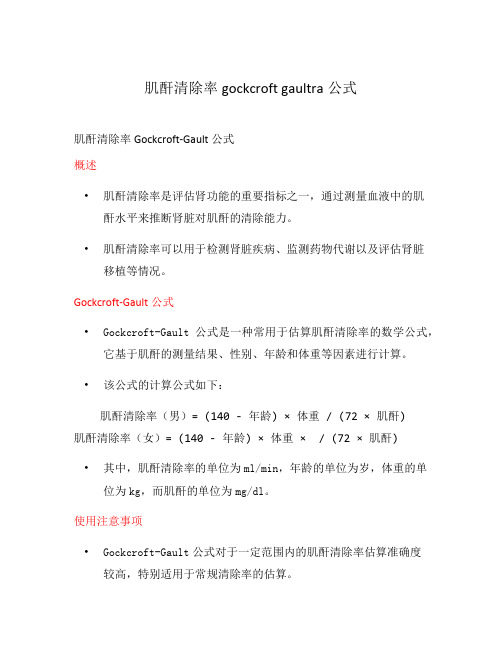 肌酐清除率 gockcroft gaultra 公式

肌酐清除率 Gockcroft-Gault 公式

概述

• 肌酐清除率是评估肾功能的重要指标之一，通过测量血液中的肌酐水平来推断肾脏对肌酐的清除能力。

• 肌酐清除率可以用于检测肾脏疾病、监测药物代谢以及评估肾脏移植等情况。

Gockcroft-Gault 公式

• Gockcroft-Gault 公式是一种常用于估算肌酐清除率的数学公式，它基于肌酐的测量结果、性别、年龄和体重等因素进行计算。

• 该公式的计算公式如下：

肌酐清除率（男）= (140 - 年龄) × 体重 / (72 × 肌酐)
肌酐清除率（女）= (140 - 年龄) × 体重 × / (72 × 肌酐)

• 其中，肌酐清除率的单位为ml/min，年龄的单位为岁，体重的单位为kg，而肌酐的单位为mg/dl。

使用注意事项

• Gockcroft-Gault 公式对于一定范围内的肌酐清除率估算准确度较高，特别适用于常规清除率的估算。